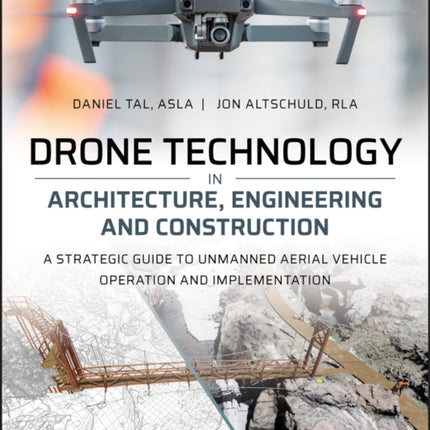 DANIEL TAL, ASLA | JON ALTSCHULD, RLA

DRONE TECHNOLOGY

IN

ARCHITECTURE, ENGINEERING AND CONSTRUCTION

A STRATEGIC GUIDE TO UNMANNED AERIAL VEHICLE OPERATION AND IMPLEMENTATION